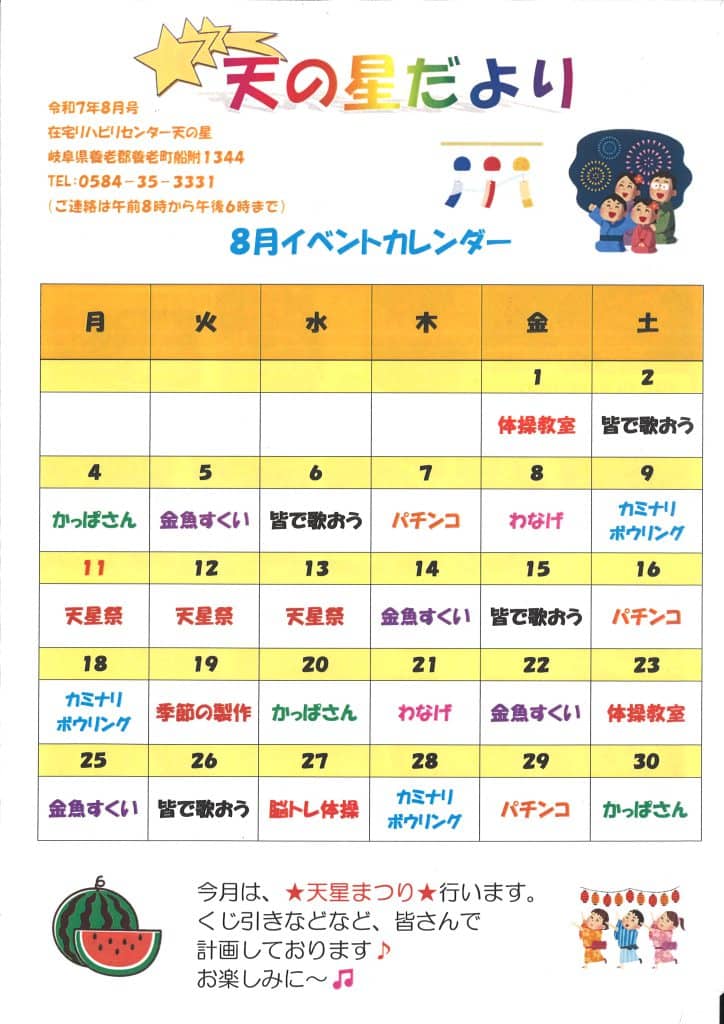 天の星だより

令和7年8月号
在宅リハビリセンター天の星
岐阜県養老郡養老町船附1344
TEL:0584－35－3331
（ご連絡は午前8時から午後6時まで）

8月イベントカレンダー

| 月 | 火 | 水 | 木 | 金 | 土 |
|---|---|---|---|---|---|
| | | | | 1 | 2 |
| | | | | 体操教室 | 皆で歌おう |
| 4 | 5 | 6 | 7 | 8 | 9 |
| かっぱさん | 金魚すくい | 皆で歌おう | パチンコ | わなげ | カミナリボウリング |
| 11 | 12 | 13 | 14 | 15 | 16 |
| 天星祭 | 天星祭 | 天星祭 | 金魚すくい | 皆で歌おう | パチンコ |
| 18 | 19 | 20 | 21 | 22 | 23 |
| カミナリボウリング | 季節の製作 | かっぱさん | わなげ | 金魚すくい | 体操教室 |
| 25 | 26 | 27 | 28 | 29 | 30 |
| 金魚すくい | 皆で歌おう | 脳トレ体操 | カミナリボウリング | パチンコ | かっぱさん |

今月は、★天星まつり★行います。
くじ引きなどなど、皆さんで
計画しております♪
お楽しみに～♫